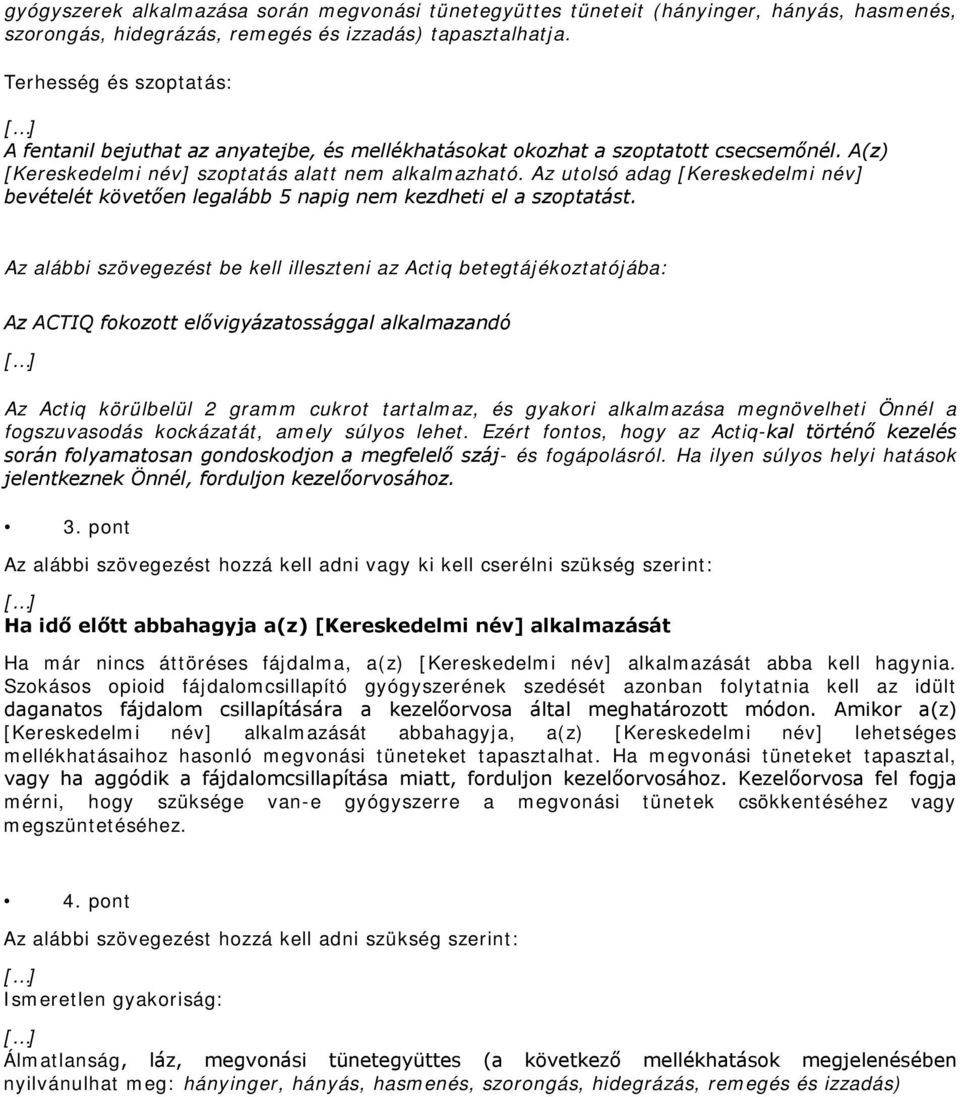 gyógyszerek alkalmazása során megvonási tünetegyüttes tüneteit (hányinger, hányás, hasmenés, szorongás, hidegrázás, remegés és izzadás) tapasztalhatja.

Terhesség és szoptatás:

[...]
A fentanil bejuthat az anyatejbe, és mellékhatásokat okozhat a szoptatott csecsemőnél. A(z) [Kereskedelmi név] szoptatás alatt nem alkalmazható. Az utolsó adag [Kereskedelmi név] bevételét követően legalább 5 napig nem kezdheti el a szoptatást.

Az alábbi szövegezést be kell illeszteni az Actiq betegtájékoztatójába:

Az ACTIQ fokozott elővigyázatossággal alkalmazandó

[...]

Az Actiq körülbelül 2 gramm cukrot tartalmaz, és gyakori alkalmazása megnövelheti Önnél a fogszuvasodás kockázatát, amely súlyos lehet. Ezért fontos, hogy az Actiq-kal történő kezelés során folyamatosan gondoskodjon a megfelelő száj- és fogápolásról. Ha ilyen súlyos helyi hatások jelentkeznek Önnél, forduljon kezelőorvosához.

• 3. pont

Az alábbi szövegezést hozzá kell adni vagy ki kell cserélni szükség szerint:

[...]
Ha idő előtt abbahagyja a(z) [Kereskedelmi név] alkalmazását

Ha már nincs áttöréses fájdalma, a(z) [Kereskedelmi név] alkalmazását abba kell hagynia. Szokásos opioid fájdalomcsillapító gyógyszerének szedését azonban folytatnia kell az idült daganatos fájdalom csillapítására a kezelőorvosa által meghatározott módon. Amikor a(z) [Kereskedelmi név] alkalmazását abbahagyja, a(z) [Kereskedelmi név] lehetséges mellékhatásaihoz hasonló megvonási tüneteket tapasztalhat. Ha megvonási tüneteket tapasztal, vagy ha aggódik a fájdalomcsillapítása miatt, forduljon kezelőorvosához. Kezelőorvosa fel fogja mérni, hogy szüksége van-e gyógyszerre a megvonási tünetek csökkentéséhez vagy megszüntetéséhez.

• 4. pont

Az alábbi szövegezést hozzá kell adni szükség szerint:

[...]
Ismeretlen gyakoriság:

[...]
Álmatlanság, láz, megvonási tünetegyüttes (a következő mellékhatások megjelenésében nyilvánulhat meg: hányinger, hányás, hasmenés, szorongás, hidegrázás, remegés és izzadás)